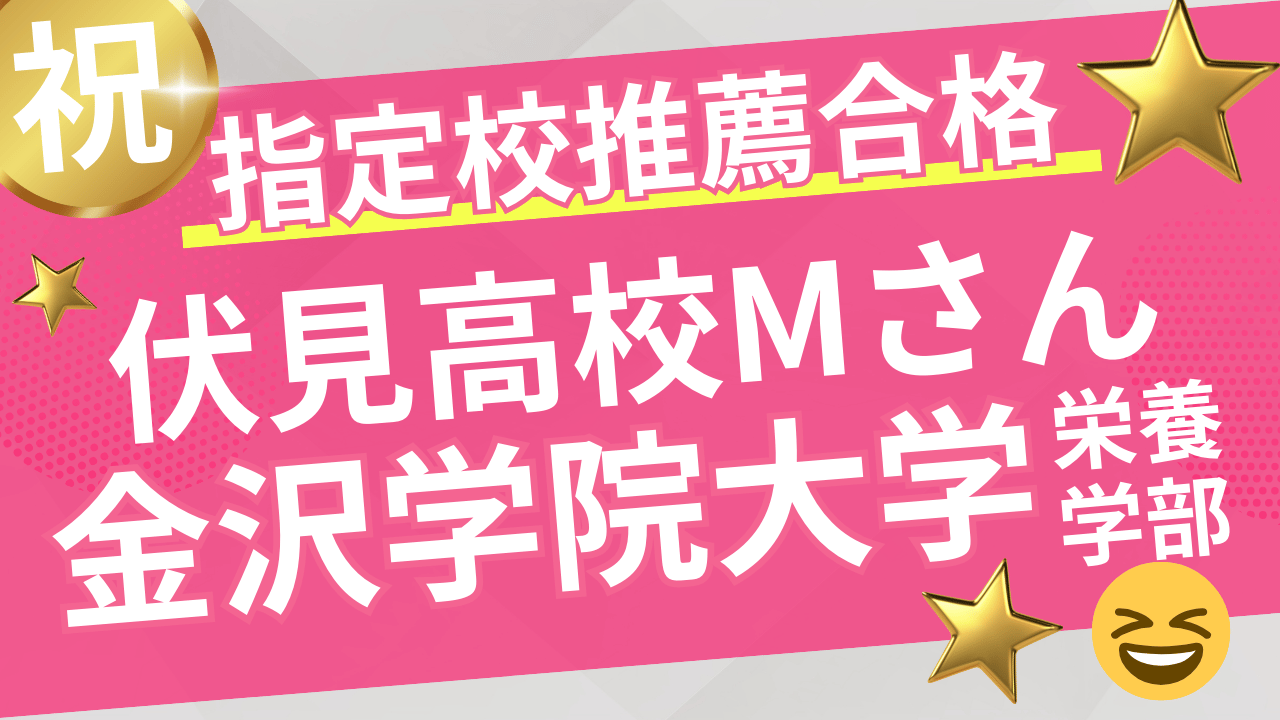 祝

指定校推薦合格

伏見高校Mさん
金沢学院大学 栄養学部